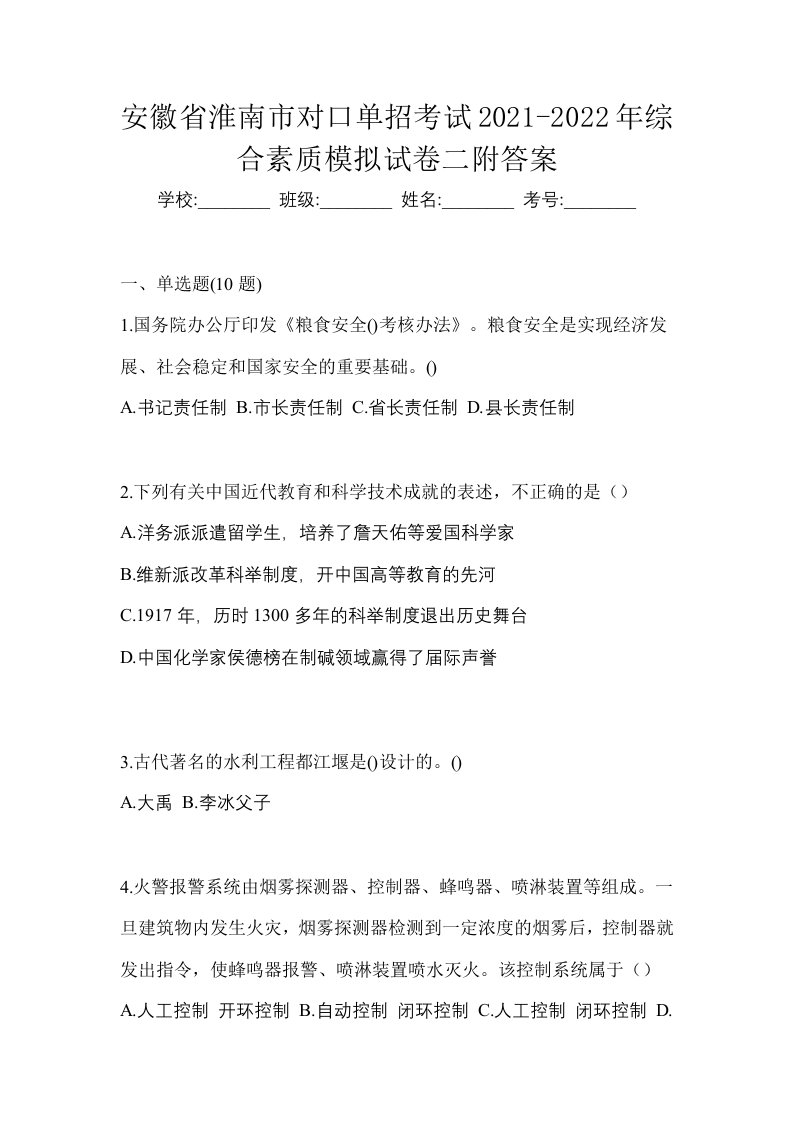 安徽省淮南市对口单招考试2021-2022年综合素质模拟试卷二附答案

学校:________ 班级:________ 姓名:________ 考号:________

一、单选题(10 题)

1.国务院办公厅印发《粮食安全()考核办法》。粮食安全是实现经济发展、社会稳定和国家安全的重要基础。()

A.书记责任制 B.市长责任制 C.省长责任制 D.县长责任制

2.下列有关中国近代教育和科学技术成就的表述，不正确的是（）

A.洋务派派遣留学生，培养了詹天佑等爱国科学家

B.维新派改革科举制度，开中国高等教育的先河

C.1917 年，历时 1300 多年的科举制度退出历史舞台

D.中国化学家侯德榜在制碱领域赢得了届际声誉

3.古代著名的水利工程都江堰是()设计的。()

A.大禹 B.李冰父子

4.火警报警系统由烟雾探测器、控制器、蜂鸣器、喷淋装置等组成。一旦建筑物内发生火灾，烟雾探测器检测到一定浓度的烟雾后，控制器就发出指令，使蜂鸣器报警、喷淋装置喷水灭火。该控制系统属于（）

A.人工控制 开环控制 B.自动控制 闭环控制 C.人工控制 闭环控制 D.